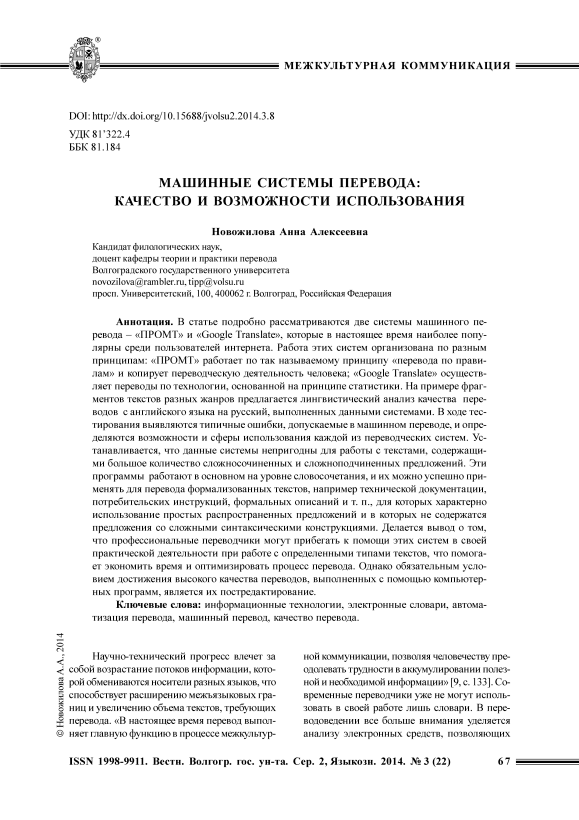 МЕЖКУЛЬТУРНАЯ КОММУНИКАЦИЯ

DOI: http://dx.doi.org/10.15688/jvolsu2.2014.3.8
УДК 81'322.4
ББК 81.184

МАШИННЫЕ СИСТЕМЫ ПЕРЕВОДА: КАЧЕСТВО И ВОЗМОЖНОСТИ ИСПОЛЬЗОВАНИЯ

Новожилова Анна Алексеевна

Кандидат филологических наук,
доцент кафедры теории и практики перевода
Волгоградского государственного университета
novozilova@rambler.ru, tipp@volsu.ru
просп. Университетский, 100, 400062 г. Волгоград, Российская Федерация

Аннотация. В статье подробно рассматриваются две системы машинного перевода – «ПРОМТ» и «Google Translate», которые в настоящее время наиболее популярны среди пользователей интернета. Работа этих систем организована по разным принципам: «ПРОМТ» работает по так называемому принципу «перевода по правилам» и копирует переводческую деятельность человека; «Google Translate» осуществляет переводы по технологии, основанной на принципе статистики. На примере фрагментов текстов разных жанров предлагается лингвистический анализ качества переводов с английского языка на русский, выполненных данными системами. В ходе тестирования выявляются типичные ошибки, допускаемые в машинном переводе, и определяются возможности и сферы использования каждой из переводческих систем. Устанавливается, что данные системы непригодны для работы с текстами, содержащими большое количество сложносочиненных и сложноподчиненных предложений. Эти программы работают в основном на уровне словосочетания, и их можно успешно применять для перевода формализованных текстов, например технической документации, потребительских инструкций, формальных описаний и т. п., для которых характерно использование простых распространенных предложений и в которых не содержатся предложения со сложными синтаксическими конструкциями. Делается вывод о том, что профессиональные переводчики могут прибегать к помощи этих систем в своей практической деятельности при работе с определенными типами текстов, что помогает экономить время и оптимизировать процесс перевода. Однако обязательным условием достижения высокого качества переводов, выполненных с помощью компьютерных программ, является их постредактирование.

Ключевые слова: информационные технологии, электронные словари, автоматизация перевода, машинный перевод, качество перевода.

© Новожилова А.А., 2014

Научно-технический прогресс влечет за собой возрастание потоков информации, которой обмениваются носители разных языков, что способствует расширению межъязыковых границ и увеличению объема текстов, требующих перевода. «В настоящее время перевод выполняет главную функцию в процессе межкультурной коммуникации, позволяя человечеству преодолевать трудности в аккумулировании полезной и необходимой информации» [9, с. 133]. Современные переводчики уже не могут использовать в своей работе лишь словари. В переводоведении все больше внимания уделяется анализу электронных средств, позволяющих

ISSN 1998-9911. Вестн. Волгогр. гос. ун-та. Сер. 2, Языкозн. 2014. № 3 (22) 67